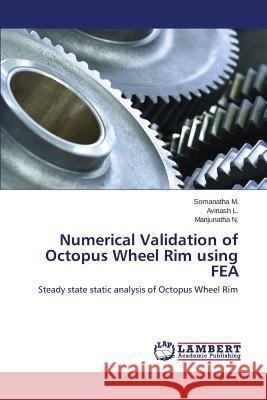 Somanatha M.
Avinash L.
Manjunatha N.

Numerical Validation of Octopus Wheel Rim using FEA

Steady state static analysis of Octopus Wheel Rim

LAP
LAMBERT
Academic Publishing

Kraina Książek